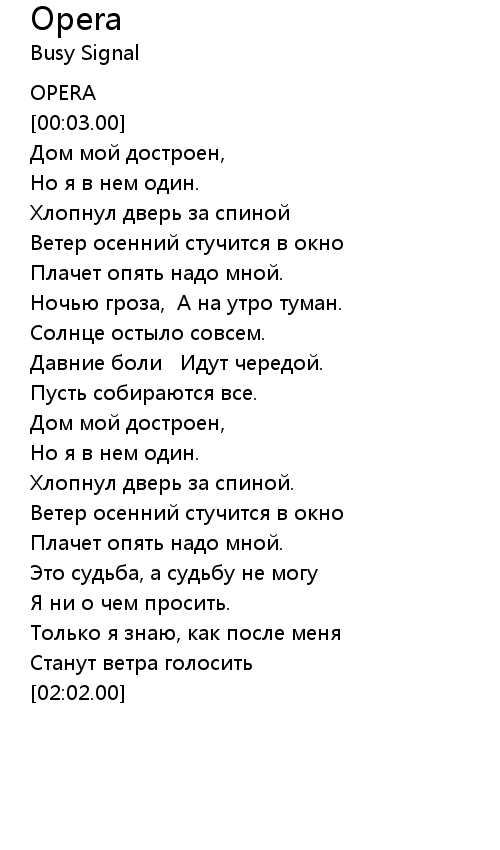 Opera
Busy Signal

OPERA
[00:03.00]
Дом мой достроен,
Но я в нем один.
Хлопнул дверь за спиной
Ветер осенний стучится в окно
Плачет опять надо мной.
Ночью гроза, А на утро туман.
Солнце остыло совсем.
Давние боли Идут чередой.
Пусть собираются все.
Дом мой достроен,
Но я в нем один.
Хлопнул дверь за спиной.
Ветер осенний стучится в окно
Плачет опять надо мной.
Это судьба, а судьбу не могу
Я ни о чем просить.
Только я знаю, как после меня
Станут ветра голосить
[02:02.00]